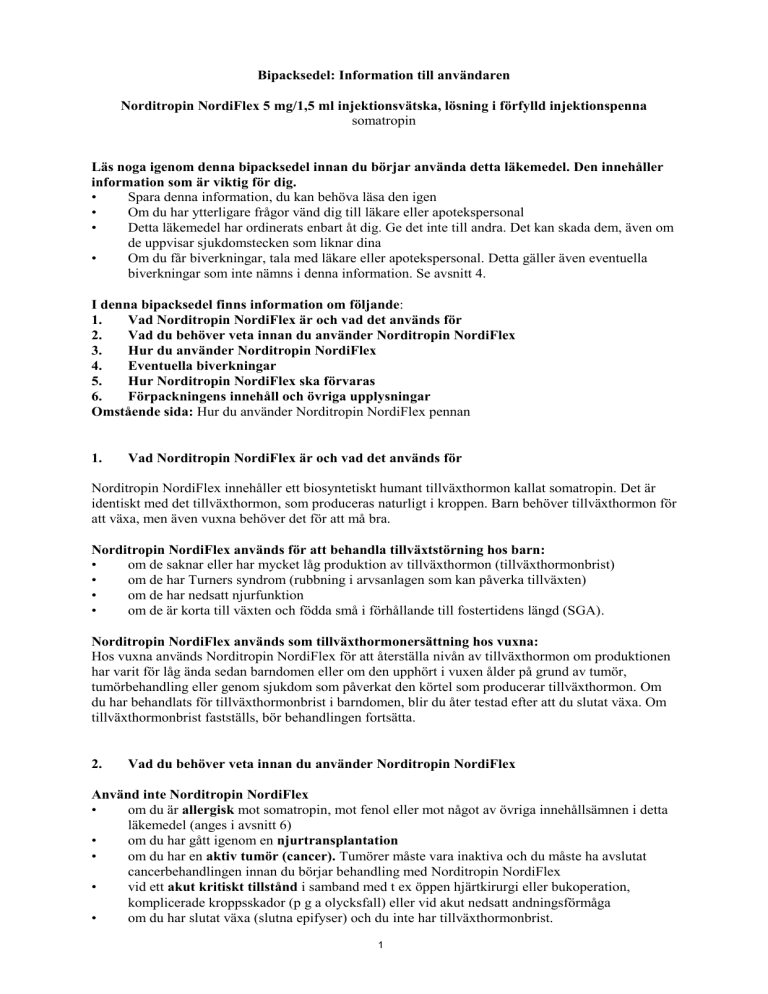 Bipacksedel: Information till användaren

Norditropin NordiFlex 5 mg/1,5 ml injektionsvätska, lösning i förfylld injektionspenna
somatropin

Läs noga igenom denna bipacksedel innan du börjar använda detta läkemedel. Den innehåller information som är viktig för dig.
• Spara denna information, du kan behöva läsa den igen
• Om du har ytterligare frågor vänd dig till läkare eller apotekspersonal
• Detta läkemedel har ordinerats enbart åt dig. Ge det inte till andra. Det kan skada dem, även om de uppvisar sjukdomstecken som liknar dina
• Om du får biverkningar, tala med läkare eller apotekspersonal. Detta gäller även eventuella biverkningar som inte nämns i denna information. Se avsnitt 4.

I denna bipacksedel finns information om följande:
1. Vad Norditropin NordiFlex är och vad det används för
2. Vad du behöver veta innan du använder Norditropin NordiFlex
3. Hur du använder Norditropin NordiFlex
4. Eventuella biverkningar
5. Hur Norditropin NordiFlex ska förvaras
6. Förpackningens innehåll och övriga upplysningar
Omstående sida: Hur du använder Norditropin NordiFlex pennan

1. Vad Norditropin NordiFlex är och vad det används för

Norditropin NordiFlex innehåller ett biosyntetiskt humant tillväxthormon kallat somatropin. Det är identiskt med det tillväxthormon, som produceras naturligt i kroppen. Barn behöver tillväxthormon för att växa, men även vuxna behöver det för att må bra.

Norditropin NordiFlex används för att behandla tillväxtstörning hos barn:
• om de saknar eller har mycket låg produktion av tillväxthormon (tillväxthormonbrist)
• om de har Turners syndrom (rubbning i arvsanlagen som kan påverka tillväxten)
• om de har nedsatt njurfunktion
• om de är korta till växten och födda små i förhållande till fostertidens längd (SGA).

Norditropin NordiFlex används som tillväxthormonersättning hos vuxna:
Hos vuxna används Norditropin NordiFlex för att återställa nivån av tillväxthormon om produktionen har varit för låg ända sedan barndomen eller om den upphört i vuxen ålder på grund av tumör, tumörbehandling eller genom sjukdom som påverkat den körtel som producerar tillväxthormon. Om du har behandlats för tillväxthormonbrist i barndomen, blir du åter testad efter att du slutat växa. Om tillväxthormonbrist fastställs, bör behandlingen fortsätta.

2. Vad du behöver veta innan du använder Norditropin NordiFlex

Använd inte Norditropin NordiFlex
• om du är allergisk mot somatropin, mot fenol eller mot något av övriga innehållsämnen i detta läkemedel (anges i avsnitt 6)
• om du har gått igenom en njurtransplantation
• om du har en aktiv tumör (cancer). Tumörer måste vara inaktiva och du måste ha avslutat cancerbehandlingen innan du börjar behandling med Norditropin NordiFlex
• vid ett akut kritiskt tillstånd i samband med t ex öppen hjärtkirurgi eller bukoperation, komplicerade kroppsskador (p g a olycksfall) eller vid akut nedsatt andningsförmåga
• om du har slutat växa (slutna epifyser) och du inte har tillväxthormonbrist.

1